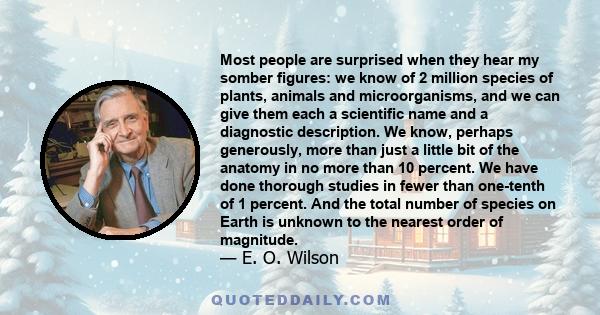 Most people are surprised when they hear my somber figures: we know of 2 million species of plants, animals and microorganisms, and we can give them each a scientific name and a diagnostic description. We know, perhaps generously, more than just a little bit of the anatomy in no more than 10 percent. We have done thorough studies in fewer than one-tenth of 1 percent. And the total number of species on Earth is unknown to the nearest order of magnitude.

— E. O. Wilson

QUOTEDDAILY.COM